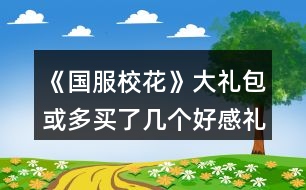 《国服校花》大礼包或多买了几个好感礼